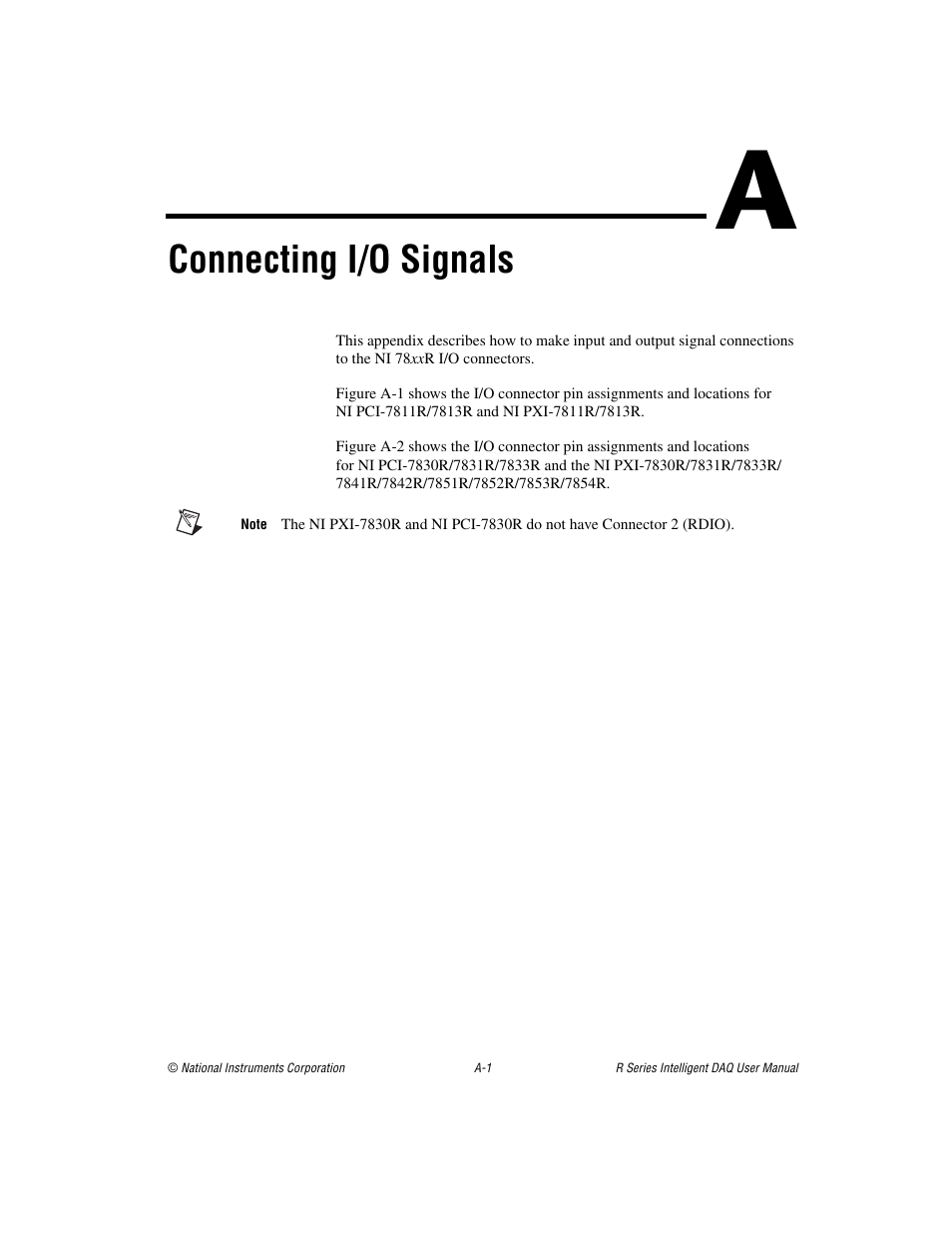 A

Connecting I/O Signals

This appendix describes how to make input and output signal connections to the NI 78xxR I/O connectors.

Figure A-1 shows the I/O connector pin assignments and locations for NI PCI-7811R/7813R and NI PXI-7811R/7813R.

Figure A-2 shows the I/O connector pin assignments and locations for NI PCI-7830R/7831R/7833R and the NI PXI-7830R/7831R/7833R/7841R/7842R/7851R/7852R/7853R/7854R.

Note The NI PXI-7830R and NI PCI-7830R do not have Connector 2 (RDIO).

© National Instruments Corporation A-1 R Series Intelligent DAQ User Manual